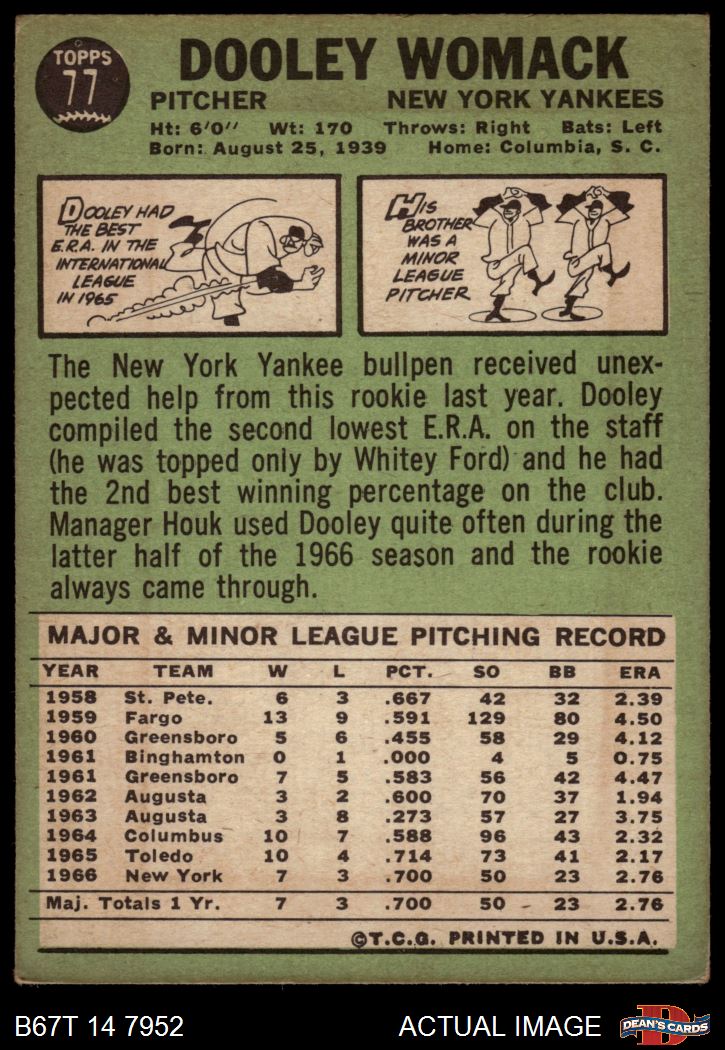 TOPPS
77

DOOLEY WOMACK

PITCHER NEW YORK YANKEES

Ht: 6'0" Wt: 170 Throws: Right Bats: Left
Born: August 25, 1939 Home: Columbia, S. C.

DOOLEY HAD THE BEST E.R.A. IN THE INTERNATIONAL LEAGUE IN 1965

HIS BROTHER WAS A MINOR LEAGUE PITCHER

The New York Yankee bullpen received unexpected help from this rookie last year. Dooley compiled the second lowest E.R.A. on the staff (he was topped only by Whitey Ford) and he had the 2nd best winning percentage on the club. Manager Houk used Dooley quite often during the latter half of the 1966 season and the rookie always came through.

MAJOR & MINOR LEAGUE PITCHING RECORD

| YEAR | TEAM | W | L | PCT. | SO | BB | ERA |
|---|---|---|---|---|---|---|---|
| 1958 | St. Pete. | 6 | 3 | .667 | 42 | 32 | 2.39 |
| 1959 | Fargo | 13 | 9 | .591 | 129 | 80 | 4.50 |
| 1960 | Greensboro | 5 | 6 | .455 | 58 | 29 | 4.12 |
| 1961 | Binghamton | 0 | 1 | .000 | 4 | 5 | 0.75 |
| 1961 | Greensboro | 7 | 5 | .583 | 56 | 42 | 4.47 |
| 1962 | Augusta | 3 | 2 | .600 | 70 | 37 | 1.94 |
| 1963 | Augusta | 3 | 8 | .273 | 57 | 27 | 3.75 |
| 1964 | Columbus | 10 | 7 | .588 | 96 | 43 | 2.32 |
| 1965 | Toledo | 10 | 4 | .714 | 73 | 41 | 2.17 |
| 1966 | New York | 7 | 3 | .700 | 50 | 23 | 2.76 |
| Maj. Totals 1 Yr. | | 7 | 3 | .700 | 50 | 23 | 2.76 |

©T.C.G. PRINTED IN U.S.A.

B67T 14 7952 ACTUAL IMAGE DEAN'S CARDS